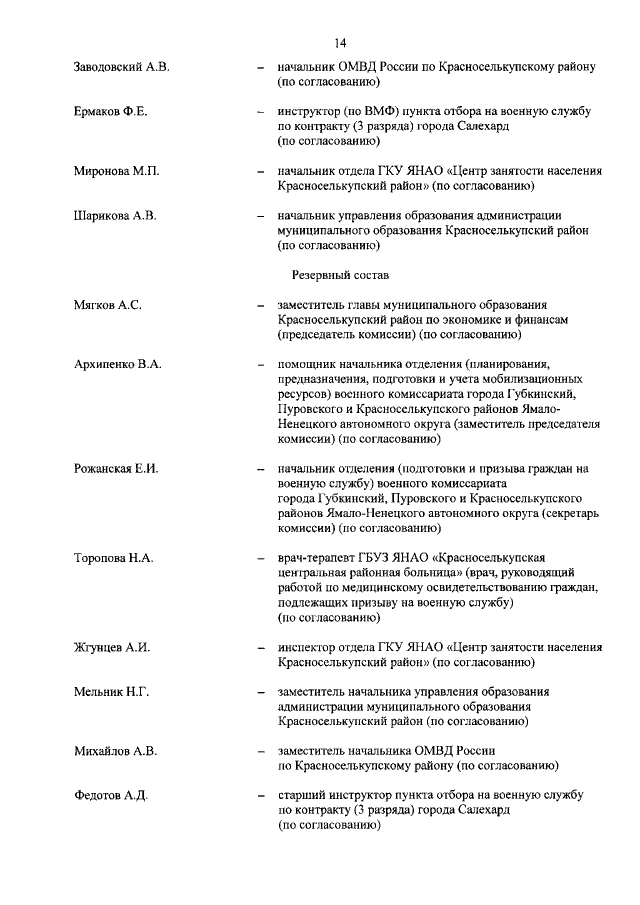 14

Заводовский А.В. – начальник ОМВД России по Красноселькупскому району (по согласованию)

Ермаков Ф.Е. – инструктор (по ВМФ) пункта отбора на военную службу по контракту (3 разряда) города Салехард (по согласованию)

Миронова М.П. – начальник отдела ГКУ ЯНАО «Центр занятости населения Красноселькупский район» (по согласованию)

Шарикова А.В. – начальник управления образования администрации муниципального образования Красноселькупский район (по согласованию)

Резервный состав

Мягков А.С. – заместитель главы муниципального образования Красноселькупский район по экономике и финансам (председатель комиссии) (по согласованию)

Архипенко В.А. – помощник начальника отделения (планирования, предназначения, подготовки и учета мобилизационных ресурсов) военного комиссариата города Губкинский, Пуровского и Красноселькупского районов Ямало-Ненецкого автономного округа (заместитель председателя комиссии) (по согласованию)

Рожанская Е.И. – начальник отделения (подготовки и призыва граждан на военную службу) военного комиссариата города Губкинский, Пуровского и Красноселькупского районов Ямало-Ненецкого автономного округа (секретарь комиссии) (по согласованию)

Торопова Н.А. – врач-терапевт ГБУЗ ЯНАО «Красноселькупская центральная районная больница» (врач, руководящий работой по медицинскому освидетельствованию граждан, подлежащих призыву на военную службу) (по согласованию)

Жгунцев А.И. – инспектор отдела ГКУ ЯНАО «Центр занятости населения Красноселькупский район» (по согласованию)

Мельник Н.Г. – заместитель начальника управления образования администрации муниципального образования Красноселькупский район (по согласованию)

Михайлов А.В. – заместитель начальника ОМВД России по Красноселькупскому району (по согласованию)

Федотов А.Д. – старший инструктор пункта отбора на военную службу по контракту (3 разряда) города Салехард (по согласованию)